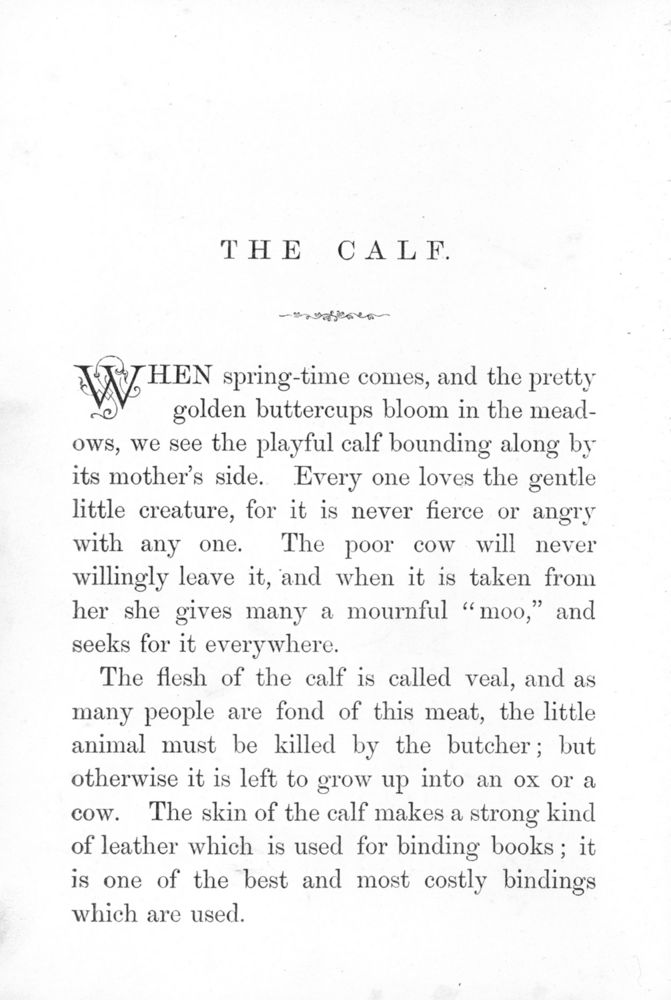 THE CALF.

WHEN spring-time comes, and the pretty golden buttercups bloom in the meadows, we see the playful calf bounding along by its mother's side. Every one loves the gentle little creature, for it is never fierce or angry with any one. The poor cow will never willingly leave it, and when it is taken from her she gives many a mournful "moo," and seeks for it everywhere.

The flesh of the calf is called veal, and as many people are fond of this meat, the little animal must be killed by the butcher; but otherwise it is left to grow up into an ox or a cow. The skin of the calf makes a strong kind of leather which is used for binding books; it is one of the best and most costly bindings which are used.